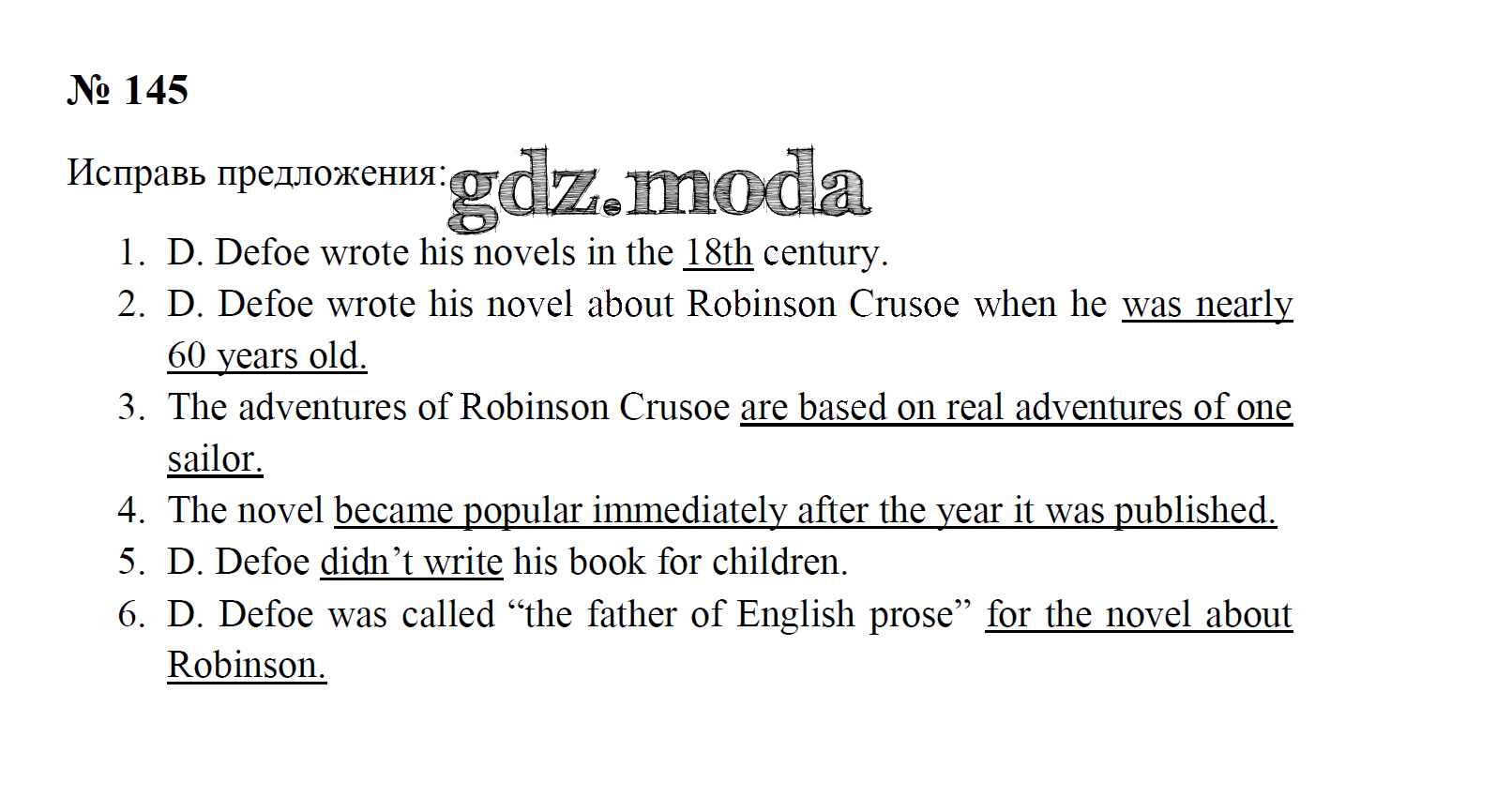 № 145

Исправь предложения:

1. D. Defoe wrote his novels in the 18th century.
2. D. Defoe wrote his novel about Robinson Crusoe when he was nearly 60 years old.
3. The adventures of Robinson Crusoe are based on real adventures of one sailor.
4. The novel became popular immediately after the year it was published.
5. D. Defoe didn't write his book for children.
6. D. Defoe was called "the father of English prose" for the novel about Robinson.

gdz.moda